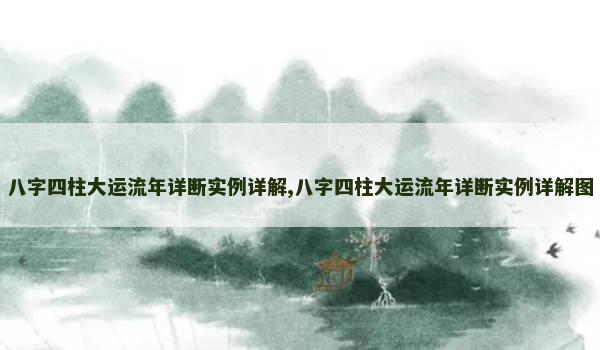 八字四柱大运流年详断实例详解,八字四柱大运流年详断实例详解图